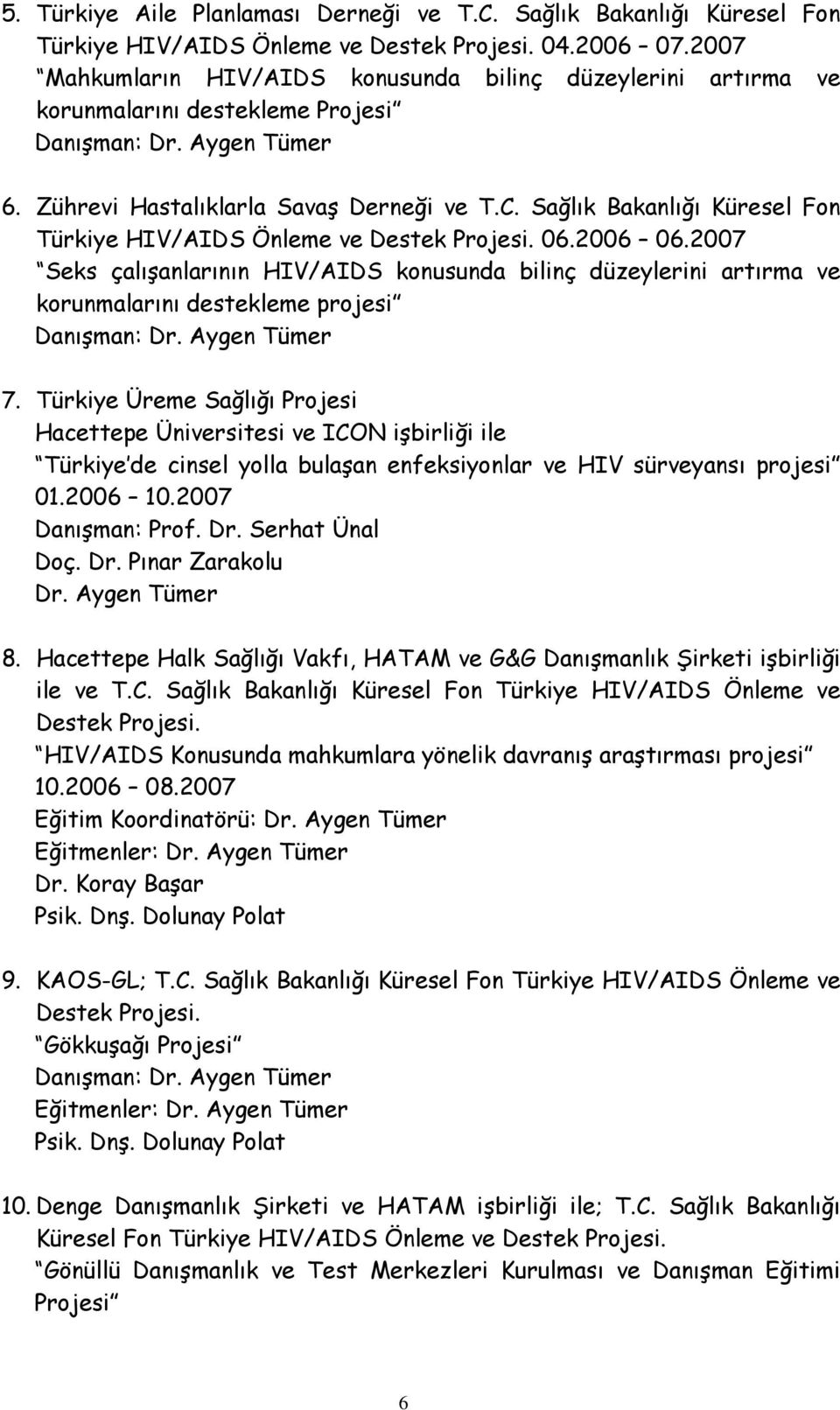 5. Türkiye Aile Planlaması Derneği ve T.C. Sağlık Bakanlığı Küresel Fon Türkiye HIV/AIDS Önleme ve Destek Projesi. 04.2006 – 07.2007
“Mahkumların HIV/AIDS konusunda bilinç düzeylerini artırma ve korunmalarını destekleme Projesi”
Danışman: Dr. Aygen Tümer

6. Zührevi Hastalıklarla Savaş Derneği ve T.C. Sağlık Bakanlığı Küresel Fon Türkiye HIV/AIDS Önleme ve Destek Projesi. 06.2006 – 06.2007
“Seks çalışanlarının HIV/AIDS konusunda bilinç düzeylerini artırma ve korunmalarını destekleme projesi”
Danışman: Dr. Aygen Tümer

7. Türkiye Üreme Sağlığı Projesi
Hacettepe Üniversitesi ve ICON işbirliği ile
“Türkiye’de cinsel yolla bulaşan enfeksiyonlar ve HIV sürveyansı projesi”
01.2006 – 10.2007
Danışman: Prof. Dr. Serhat Ünal
Doç. Dr. Pınar Zarakolu
Dr. Aygen Tümer

8. Hacettepe Halk Sağlığı Vakfı, HATAM ve G&G Danışmanlık Şirketi işbirliği ile ve T.C. Sağlık Bakanlığı Küresel Fon Türkiye HIV/AIDS Önleme ve Destek Projesi.
“HIV/AIDS Konusunda mahkumlara yönelik davranış araştırması projesi”
10.2006 – 08.2007
Eğitim Koordinatörü: Dr. Aygen Tümer
Eğitmenler: Dr. Aygen Tümer
Dr. Koray Başar
Psik. Dnş. Dolunay Polat

9. KAOS-GL; T.C. Sağlık Bakanlığı Küresel Fon Türkiye HIV/AIDS Önleme ve Destek Projesi.
“Gökkuşağı Projesi”
Danışman: Dr. Aygen Tümer
Eğitmenler: Dr. Aygen Tümer
Psik. Dnş. Dolunay Polat

10. Denge Danışmanlık Şirketi ve HATAM işbirliği ile; T.C. Sağlık Bakanlığı Küresel Fon Türkiye HIV/AIDS Önleme ve Destek Projesi.
“Gönüllü Danışmanlık ve Test Merkezleri Kurulması ve Danışman Eğitimi Projesi”

6